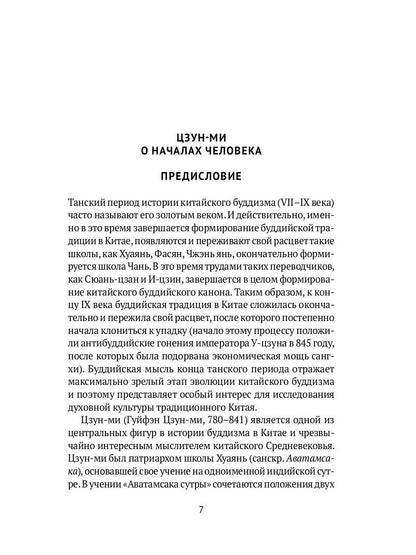 ЦЗУН-МИ
О НАЧАЛАХ ЧЕЛОВЕКА

ПРЕДИСЛОВИЕ

Танский период истории китайского буддизма (VII–IX века) часто называют его золотым веком. И действительно, именно в это время завершается формирование буддийской традиции в Китае, появляются и переживают свой расцвет такие школы, как Хуаянь, Фасян, Чжэнь янь, окончательно формируется школа Чань. В это время трудами таких переводчиков, как Сюань-цзан и И-цзин, завершается в целом формирование китайского буддийского канона. Таким образом, к концу IX века буддийская традиция в Китае сложилась окончательно и пережила свой расцвет, после которого постепенно начала клониться к упадку (начало этому процессу положили антибуддийские гонения императора У-цзуна в 845 году, после которых была подорвана экономическая мощь сангхи). Буддийская мысль конца танского периода отражает максимально зрелый этап эволюции китайского буддизма и поэтому представляет особый интерес для исследования духовной культуры традиционного Китая.

Цзун-ми (Гуйфэн Цзун-ми, 780–841) является одной из центральных фигур в истории буддизма в Китае и чрезвычайно интересным мыслителем китайского Средневековья. Цзун-ми был патриархом школы Хуаянь (санскр. Аватамсака), основавшей свое учение на одноименной индийской сутре. В учении «Аватамсака сутры» сочетаются положения двух

7